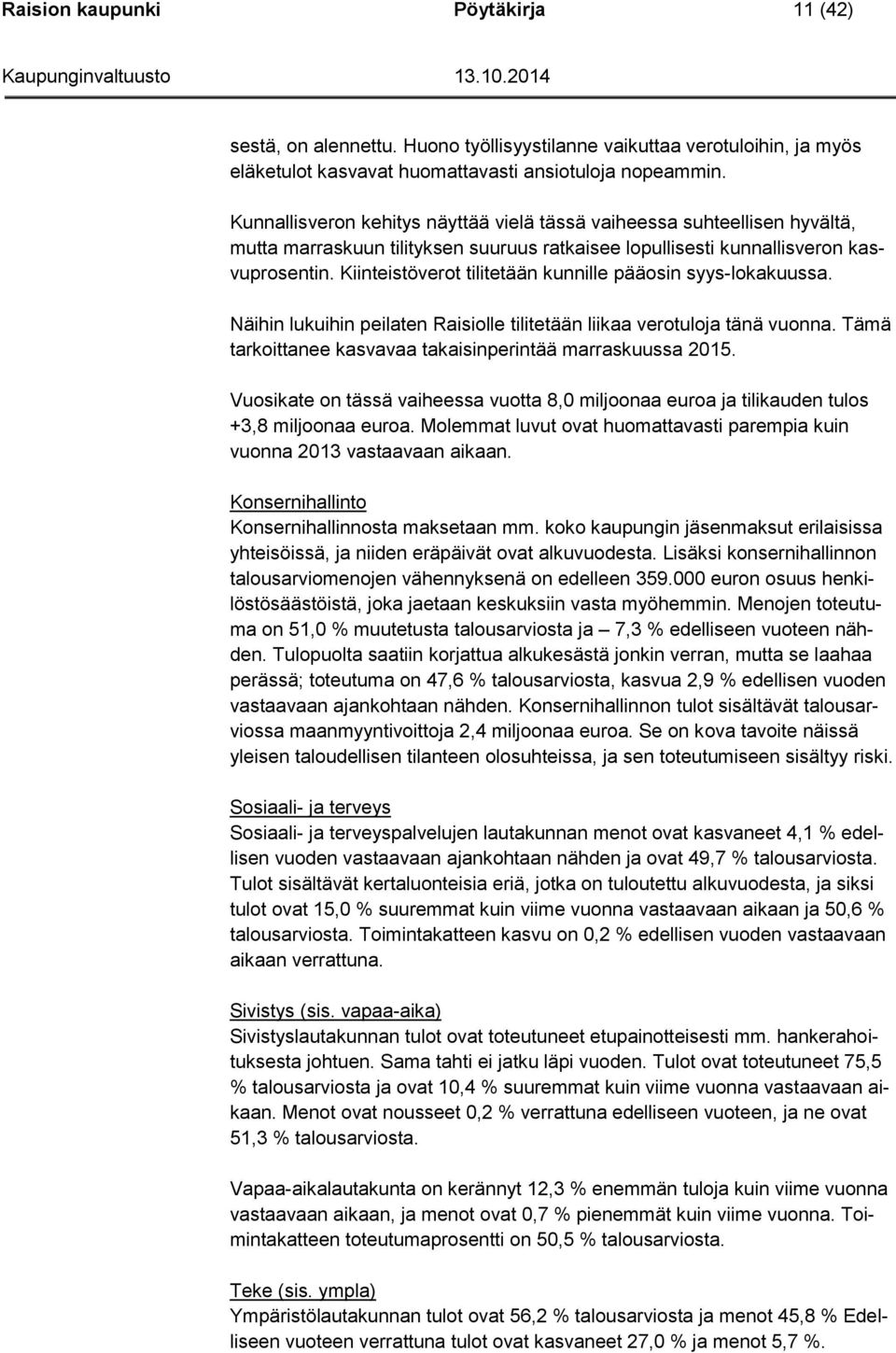 Raision kaupunki Pöytäkirja 11 (42)

Kaupunginvaltuusto 13.10.2014

sestä, on alennettu. Huono työllisyystilanne vaikuttaa verotuloihin, ja myös eläketulot kasvavat huomattavasti ansiotuloja nopeammin.

Kunnallisveron kehitys näyttää vielä tässä vaiheessa suhteellisen hyvältä, mutta marraskuun tilityksen suuruus ratkaisee lopullisesti kunnallisveron kasvuprosentin. Kiinteistöverot tilitetään kunnille pääosin syys-lokakuussa.

Näihin lukuihin peilaten Raisiolle tilitetään liikaa verotuloja tänä vuonna. Tämä tarkoittanee kasvavaa takaisinperintää marraskuussa 2015.

Vuosikate on tässä vaiheessa vuotta 8,0 miljoonaa euroa ja tilikauden tulos +3,8 miljoonaa euroa. Molemmat luvut ovat huomattavasti parempia kuin vuonna 2013 vastaavaan aikaan.

Konsernihallinto
Konsernihallinnosta maksetaan mm. koko kaupungin jäsenmaksut erilaisissa yhteisöissä, ja niiden eräpäivät ovat alkuvuodesta. Lisäksi konsernihallinnon talousarviomenojen vähennyksenä on edelleen 359.000 euron osuus henkilöstösäästöistä, joka jaetaan keskuksiin vasta myöhemmin. Menojen toteutuma on 51,0 % muutetusta talousarviosta ja – 7,3 % edelliseen vuoteen nähden. Tulopuolta saatiin korjattua alkukesästä jonkin verran, mutta se laahaa perässä; toteutuma on 47,6 % talousarviosta, kasvua 2,9 % edellisen vuoden vastaavaan ajankohtaan nähden. Konsernihallinnon tulot sisältävät talousarviossa maanmyyntivoittoja 2,4 miljoonaa euroa. Se on kova tavoite näissä yleisen taloudellisen tilanteen olosuhteissa, ja sen toteutumiseen sisältyy riski.

Sosiaali- ja terveys
Sosiaali- ja terveyspalvelujen lautakunnan menot ovat kasvaneet 4,1 % edellisen vuoden vastaavaan ajankohtaan nähden ja ovat 49,7 % talousarviosta. Tulot sisältävät kertaluonteisia eriä, jotka on tuloutettu alkuvuodesta, ja siksi tulot ovat 15,0 % suuremmat kuin viime vuonna vastaavaan aikaan ja 50,6 % talousarviosta. Toimintakatteen kasvu on 0,2 % edellisen vuoden vastaavaan aikaan verrattuna.

Sivistys (sis. vapaa-aika)
Sivistyslautakunnan tulot ovat toteutuneet etupainotteisesti mm. hankerahoituksesta johtuen. Sama tahti ei jatku läpi vuoden. Tulot ovat toteutuneet 75,5 % talousarviosta ja ovat 10,4 % suuremmat kuin viime vuonna vastaavaan aikaan. Menot ovat nousseet 0,2 % verrattuna edelliseen vuoteen, ja ne ovat 51,3 % talousarviosta.

Vapaa-aikalautakunta on kerännyt 12,3 % enemmän tuloja kuin viime vuonna vastaavaan aikaan, ja menot ovat 0,7 % pienemmät kuin viime vuonna. Toimintakatteen toteutumaprosentti on 50,5 % talousarviosta.

Teke (sis. ympla)
Ympäristölautakunnan tulot ovat 56,2 % talousarviosta ja menot 45,8 % Edelliseen vuoteen verrattuna tulot ovat kasvaneet 27,0 % ja menot 5,7 %.